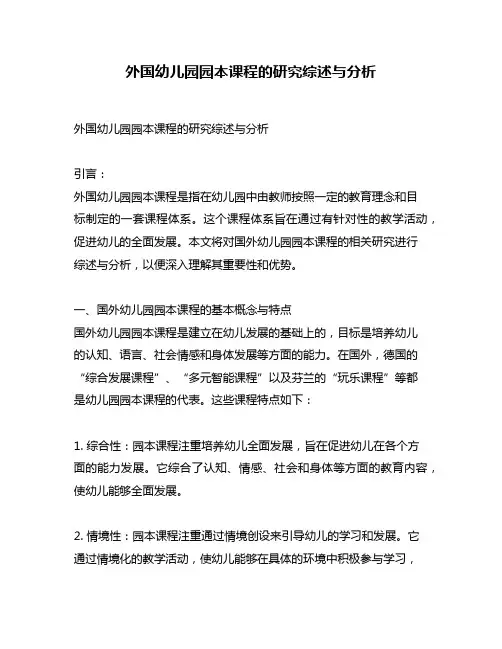 外国幼儿园园本课程的研究综述与分析

外国幼儿园园本课程的研究综述与分析

引言：

外国幼儿园园本课程是指在幼儿园中由教师按照一定的教育理念和目标制定的一套课程体系。这个课程体系旨在通过有针对性的教学活动，促进幼儿的全面发展。本文将对国外幼儿园园本课程的相关研究进行综述与分析，以便深入理解其重要性和优势。

一、国外幼儿园园本课程的基本概念与特点

国外幼儿园园本课程是建立在幼儿发展的基础上的，目标是培养幼儿的认知、语言、社会情感和身体发展等方面的能力。在国外，德国的“综合发展课程”、“多元智能课程”以及芬兰的“玩乐课程”等都是幼儿园园本课程的代表。这些课程特点如下：

1. 综合性：园本课程注重培养幼儿全面发展，旨在促进幼儿在各个方面的能力发展。它综合了认知、情感、社会和身体等方面的教育内容，使幼儿能够全面发展。

2. 情境性：园本课程注重通过情境创设来引导幼儿的学习和发展。它通过情境化的教学活动，使幼儿能够在具体的环境中积极参与学习，